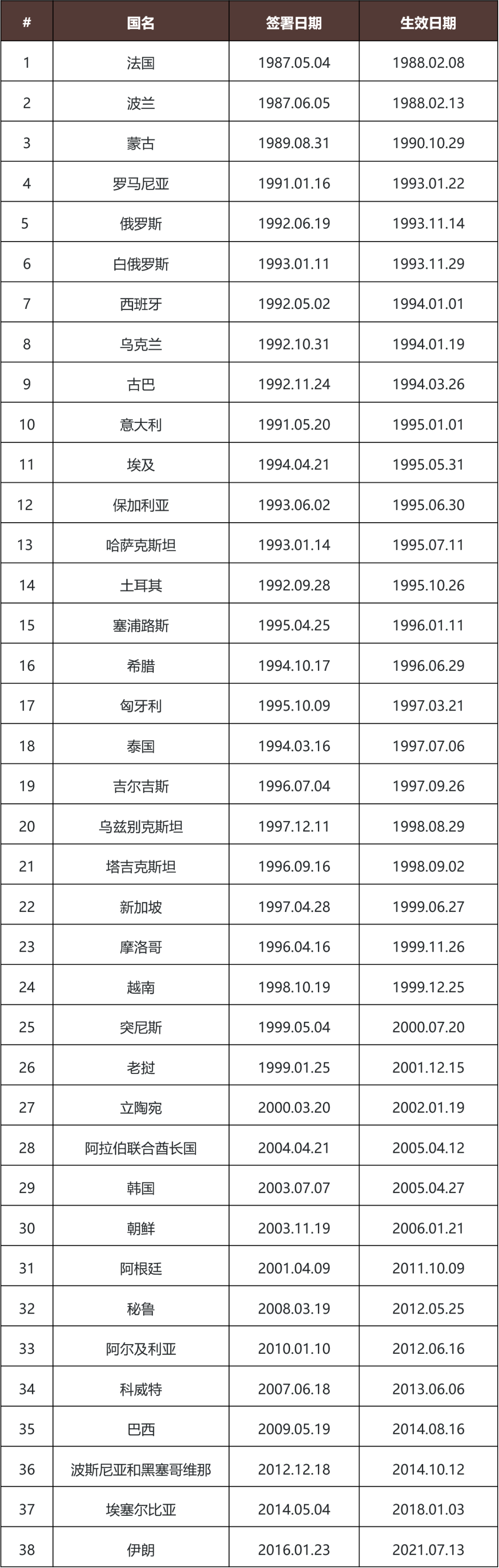 | # | 国名 | 签署日期 | 生效日期 |
|---|---|---|---|
| 1 | 法国 | 1987.05.04 | 1988.02.08 |
| 2 | 波兰 | 1987.06.05 | 1988.02.13 |
| 3 | 蒙古 | 1989.08.31 | 1990.10.29 |
| 4 | 罗马尼亚 | 1991.01.16 | 1993.01.22 |
| 5 | 俄罗斯 | 1992.06.19 | 1993.11.14 |
| 6 | 白俄罗斯 | 1993.01.11 | 1993.11.29 |
| 7 | 西班牙 | 1992.05.02 | 1994.01.01 |
| 8 | 乌克兰 | 1992.10.31 | 1994.01.19 |
| 9 | 古巴 | 1992.11.24 | 1994.03.26 |
| 10 | 意大利 | 1991.05.20 | 1995.01.01 |
| 11 | 埃及 | 1994.04.21 | 1995.05.31 |
| 12 | 保加利亚 | 1993.06.02 | 1995.06.30 |
| 13 | 哈萨克斯坦 | 1993.01.14 | 1995.07.11 |
| 14 | 土耳其 | 1992.09.28 | 1995.10.26 |
| 15 | 塞浦路斯 | 1995.04.25 | 1996.01.11 |
| 16 | 希腊 | 1994.10.17 | 1996.06.29 |
| 17 | 匈牙利 | 1995.10.09 | 1997.03.21 |
| 18 | 泰国 | 1994.03.16 | 1997.07.06 |
| 19 | 吉尔吉斯 | 1996.07.04 | 1997.09.26 |
| 20 | 乌兹别克斯坦 | 1997.12.11 | 1998.08.29 |
| 21 | 塔吉克斯坦 | 1996.09.16 | 1998.09.02 |
| 22 | 新加坡 | 1997.04.28 | 1999.06.27 |
| 23 | 摩洛哥 | 1996.04.16 | 1999.11.26 |
| 24 | 越南 | 1998.10.19 | 1999.12.25 |
| 25 | 突尼斯 | 1999.05.04 | 2000.07.20 |
| 26 | 老挝 | 1999.01.25 | 2001.12.15 |
| 27 | 立陶宛 | 2000.03.20 | 2002.01.19 |
| 28 | 阿拉伯联合酋长国 | 2004.04.21 | 2005.04.12 |
| 29 | 韩国 | 2003.07.07 | 2005.04.27 |
| 30 | 朝鲜 | 2003.11.19 | 2006.01.21 |
| 31 | 阿根廷 | 2001.04.09 | 2011.10.09 |
| 32 | 秘鲁 | 2008.03.19 | 2012.05.25 |
| 33 | 阿尔及利亚 | 2010.01.10 | 2012.06.16 |
| 34 | 科威特 | 2007.06.18 | 2013.06.06 |
| 35 | 巴西 | 2009.05.19 | 2014.08.16 |
| 36 | 波斯尼亚和黑塞哥维那 | 2012.12.18 | 2014.10.12 |
| 37 | 埃塞尔比亚 | 2014.05.04 | 2018.01.03 |
| 38 | 伊朗 | 2016.01.23 | 2021.07.13 |